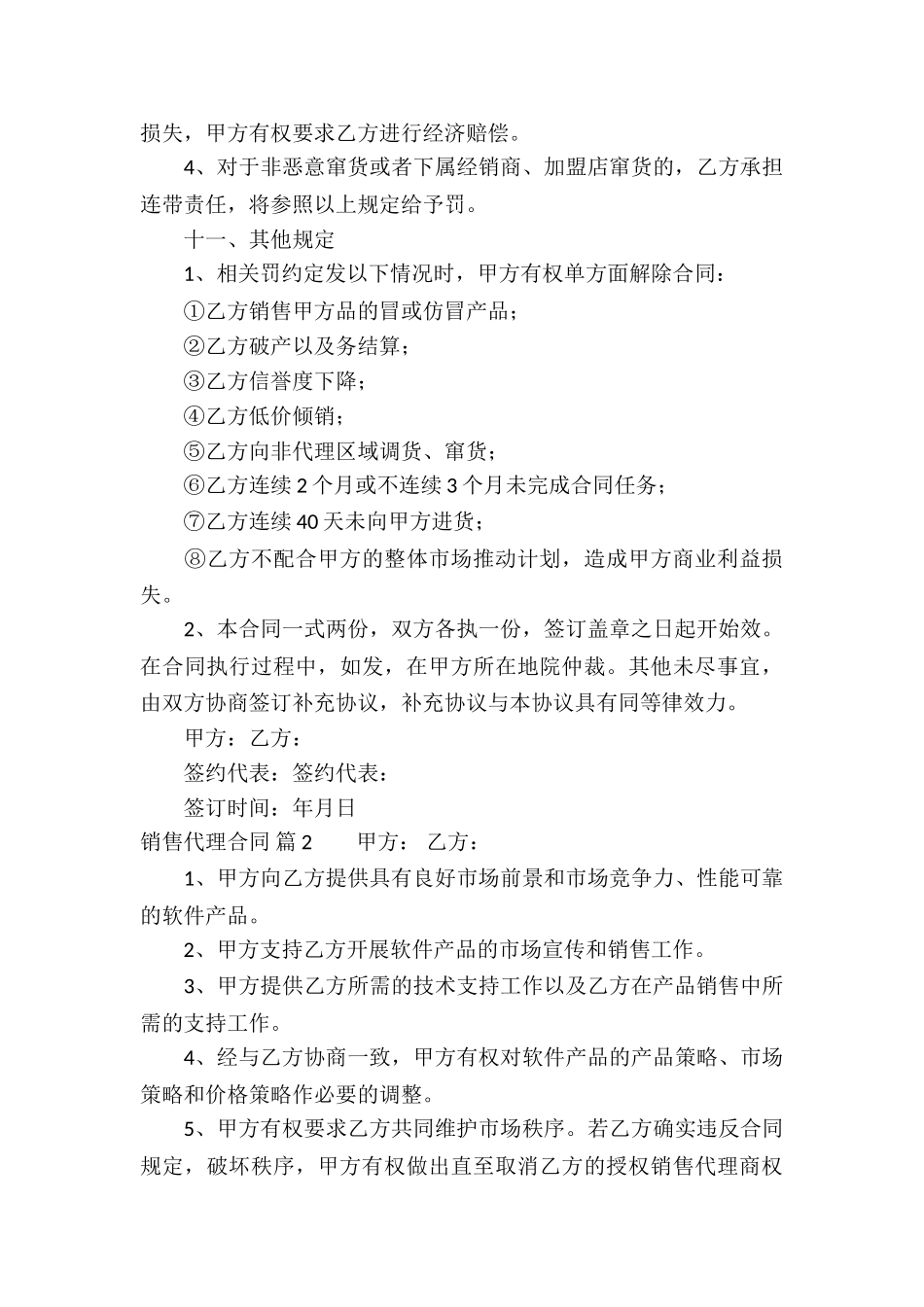 损失，甲方有权要求乙方进行经济赔偿。

4、对于非恶意窜货或者下属经销商、加盟店窜货的，乙方承担连带责任，将参照以上规定给予罚。

十一、其他规定

1、相关罚约定发以下情况时，甲方有权单方面解除合同：

①乙方销售甲方品的冒或仿冒产品；

②乙方破产以及务结算；

③乙方信誉度下降；

④乙方低价倾销；

⑤乙方向非代理区域调货、窜货；

⑥乙方连续 2 个月或不连续 3 个月未完成合同任务；

⑦乙方连续 40 天未向甲方进货；

⑧乙方不配合甲方的整体市场推动计划，造成甲方商业利益损失。

2、本合同一式两份，双方各执一份，签订盖章之日起开始效。在合同执行过程中，如发，在甲方所在地院仲裁。其他未尽事宜，由双方协商签订补充协议，补充协议与本协议具有同等律效力。

甲方：乙方：

签约代表：签约代表：

签订时间：年月日

销售代理合同 篇 2　　甲方：　乙方：

1、甲方向乙方提供具有良好市场前景和市场竞争力、性能可靠的软件产品。

2、甲方支持乙方开展软件产品的市场宣传和销售工作。

3、甲方提供乙方所需的技术支持工作以及乙方在产品销售中所需的支持工作。

4、经与乙方协商一致，甲方有权对软件产品的产品策略、市场策略和价格策略作必要的调整。

5、甲方有权要求乙方共同维护市场秩序。若乙方确实违反合同规定，破坏秩序，甲方有权做出直至取消乙方的授权销售代理商权